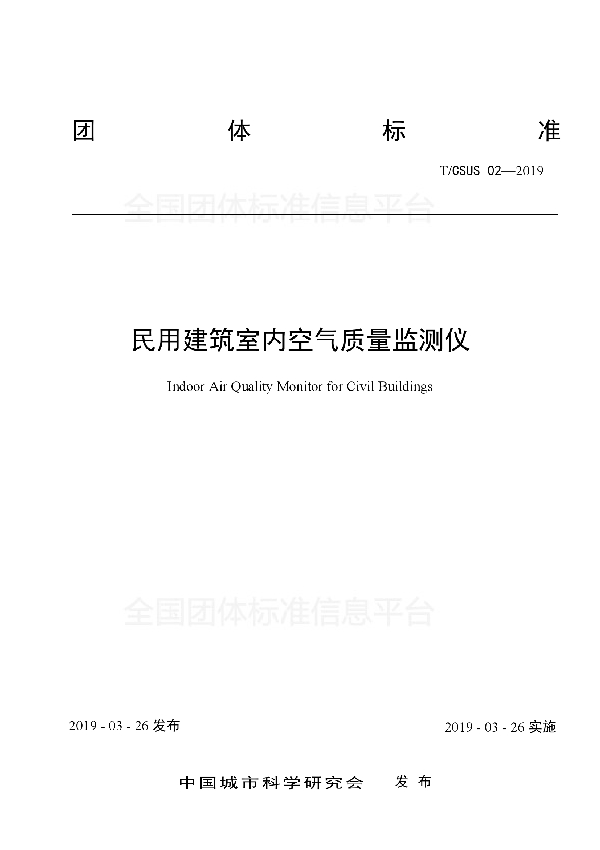 团 体 标 准

T/CSUS 02—2019

全国团体标准信息平台

民用建筑室内空气质量监测仪

Indoor Air Quality Monitor for Civil Buildings

全国团体标准信息平台

2019 - 03 - 26 发布

2019 - 03 - 26 实施

中国城市科学研究会 发 布